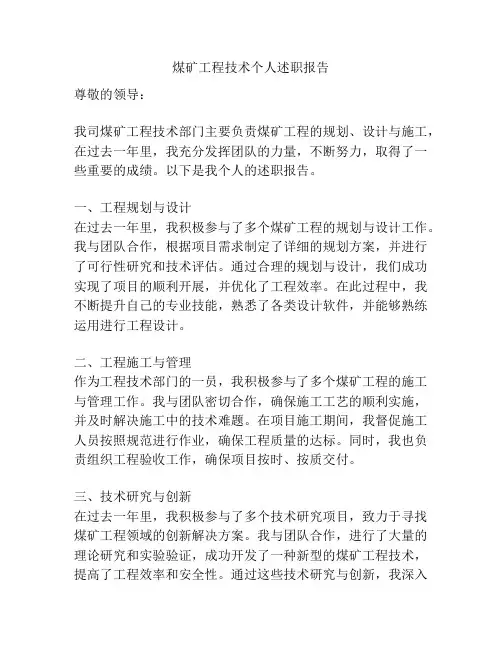 煤矿工程技术个人述职报告

尊敬的领导：

我司煤矿工程技术部门主要负责煤矿工程的规划、设计与施工，在过去一年里，我充分发挥团队的力量，不断努力，取得了一些重要的成绩。以下是我个人的述职报告。

一、工程规划与设计
在过去一年里，我积极参与了多个煤矿工程的规划与设计工作。我与团队合作，根据项目需求制定了详细的规划方案，并进行了可行性研究和技术评估。通过合理的规划与设计，我们成功实现了项目的顺利开展，并优化了工程效率。在此过程中，我不断提升自己的专业技能，熟悉了各类设计软件，并能够熟练运用进行工程设计。

二、工程施工与管理
作为工程技术部门的一员，我积极参与了多个煤矿工程的施工与管理工作。我与团队密切合作，确保施工工艺的顺利实施，并及时解决施工中的技术难题。在项目施工期间，我督促施工人员按照规范进行作业，确保工程质量的达标。同时，我也负责组织工程验收工作，确保项目按时、按质交付。

三、技术研究与创新
在过去一年里，我积极参与了多个技术研究项目，致力于寻找煤矿工程领域的创新解决方案。我与团队合作，进行了大量的理论研究和实验验证，成功开发了一种新型的煤矿工程技术，提高了工程效率和安全性。通过这些技术研究与创新，我深入